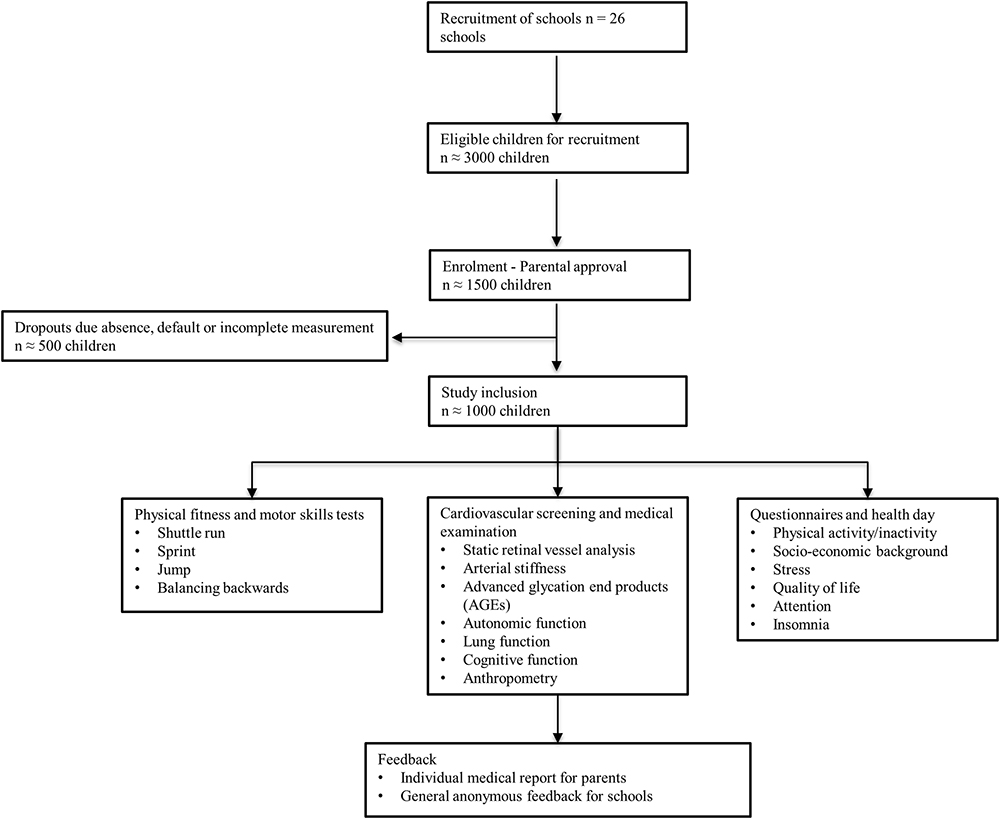 Recruitment of schools n = 26 schools

Eligible children for recruitment
n ≈ 3000 children

Enrolment - Parental approval
n ≈ 1500 children

Dropouts due absence, default or incomplete measurement
n ≈ 500 children

Study inclusion
n ≈ 1000 children

Physical fitness and motor skills tests
• Shuttle run
• Sprint
• Jump
• Balancing backwards

Cardiovascular screening and medical examination
• Static retinal vessel analysis
• Arterial stiffness
• Advanced glycation end products (AGEs)
• Autonomic function
• Lung function
• Cognitive function
• Anthropometry

Questionnaires and health day
• Physical activity/inactivity
• Socio-economic background
• Stress
• Quality of life
• Attention
• Insomnia

Feedback
• Individual medical report for parents
• General anonymous feedback for schools